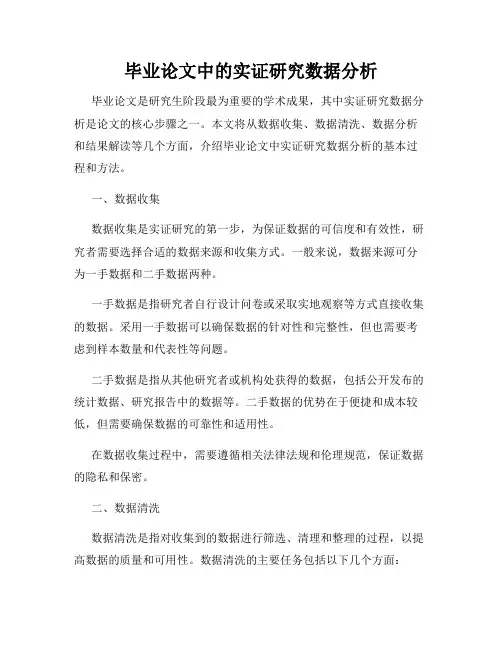 毕业论文中的实证研究数据分析

毕业论文是研究生阶段最为重要的学术成果，其中实证研究数据分析是论文的核心步骤之一。本文将从数据收集、数据清洗、数据分析和结果解读等几个方面，介绍毕业论文中实证研究数据分析的基本过程和方法。

一、数据收集

数据收集是实证研究的第一步，为保证数据的可信度和有效性，研究者需要选择合适的数据来源和收集方式。一般来说，数据来源可分为一手数据和二手数据两种。

一手数据是指研究者自行设计问卷或采取实地观察等方式直接收集的数据。采用一手数据可以确保数据的针对性和完整性，但也需要考虑到样本数量和代表性等问题。

二手数据是指从其他研究者或机构处获得的数据，包括公开发布的统计数据、研究报告中的数据等。二手数据的优势在于便捷和成本较低，但需要确保数据的可靠性和适用性。

在数据收集过程中，需要遵循相关法律法规和伦理规范，保证数据的隐私和保密。

二、数据清洗

数据清洗是指对收集到的数据进行筛选、清理和整理的过程，以提高数据的质量和可用性。数据清洗的主要任务包括以下几个方面：